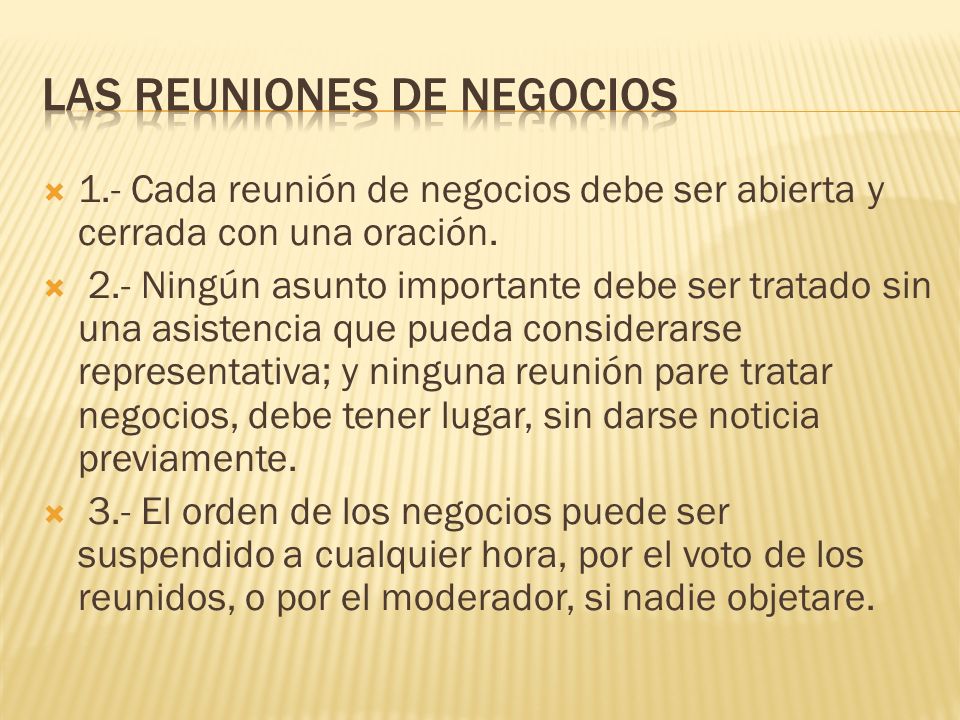 LAS REUNIONES DE NEGOCIOS

1.- Cada reunión de negocios debe ser abierta y cerrada con una oración.

2.- Ningún asunto importante debe ser tratado sin una asistencia que pueda considerarse representativa; y ninguna reunión pare tratar negocios, debe tener lugar, sin darse noticia previamente.

3.- El orden de los negocios puede ser suspendido a cualquier hora, por el voto de los reunidos, o por el moderador, si nadie objetare.